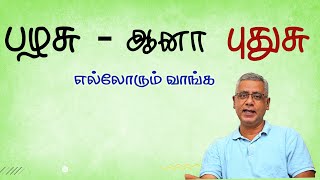 பழசு - ஆனா புதுசு

எல்லோரும் வாங்க